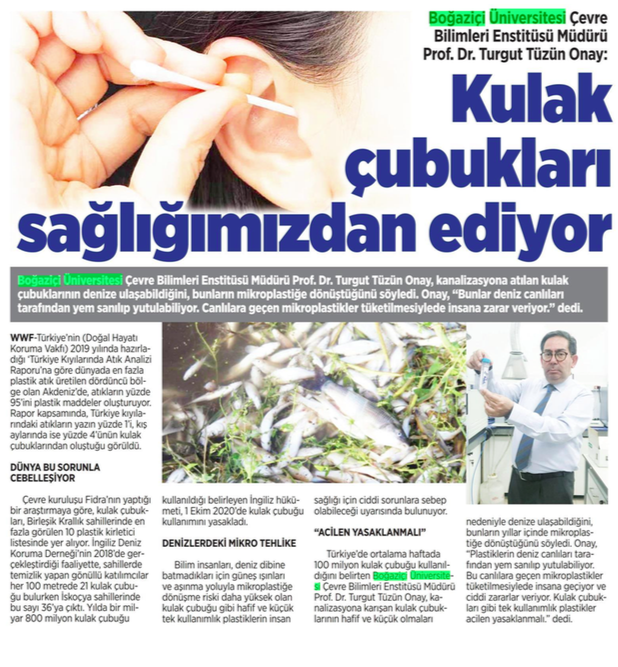 Boğaziçi Üniversitesi Çevre Bilimleri Enstitüsü Müdürü Prof. Dr. Turgut Tüzün Onay:

Kulak çubukları sağlığımızdan ediyor

Boğaziçi Üniversitesi Çevre Bilimleri Enstitüsü Müdürü Prof. Dr. Turgut Tüzün Onay, kanalizasyona atılan kulak çubuklarının denize ulaşabildiğini, bunların mikroplastiğe dönüştüğünü söyledi. Onay, "Bunlar deniz canlıları tarafından yem sanılıp yutulabiliyor. Canlılara geçen mikroplastikler tüketilmesiylede insana zarar veriyor." dedi.

WWF-Türkiye'nin (Doğal Hayatı Koruma Vakfı) 2019 yılında hazırladığı 'Türkiye Kıyılarında Atık Analizi Raporu'na göre dünyada en fazla plastik atık üretilen dördüncü bölge olan Akdeniz'de, atıkların yüzde 95'ini plastik maddeler oluşturuyor. Rapor kapsamında, Türkiye kıyılarındaki atıkların yazın yüzde 1'i, kış aylarında ise yüzde 4'ünün kulak çubuklarından oluştuğu görüldü.

DÜNYA BU SORUNLA CEBELLEŞİYOR

Çevre kuruluşu Fidra'nın yaptığı bir araştırmaya göre, kulak çubukları, Birleşik Krallık sahillerinde en fazla görülen 10 plastik kirletici listesinde yer alıyor. İngiliz Deniz Koruma Derneği'nin 2018'de gerçekleştirdiği faaliyette, sahillerde temizlik yapan gönüllü katılımcılar her 100 metrede 21 kulak çubuğu bulurken İskoçya sahillerinde bu sayı 36'ya çıktı. Yılda bir milyar 800 milyon kulak çubuğu kullanıldığı belirleyen İngiliz hükümeti, 1 Ekim 2020'de kulak çubuğu kullanımını yasakladı.

DENİZLERDEKİ MİKRO TEHLİKE

Bilim insanları, deniz dibine batmadıkları için güneş ışınları ve aşınma yoluyla mikroplastiğe dönüşme riski daha yüksek olan kulak çubuğu gibi hafif ve küçük tek kullanımlık plastiklerin insan sağlığı için ciddi sorunlara sebep olabileceği uyarısında bulunuyor.

"ACİLEN YASAKLANMALI"

Türkiye'de ortalama haftada 100 milyon kulak çubuğu kullanıldığını belirten Boğaziçi Üniversitesi Çevre Bilimleri Enstitüsü Müdürü Prof. Dr. Turgut Tüzün Onay, kanalizasyona karışan kulak çubuklarının hafif ve küçük olmaları nedeniyle denize ulaşabildiğini, bunların yıllar içinde mikroplastiğe dönüştüğünü söyledi. Onay, "Plastiklerin deniz canlıları tarafından yem sanılıp yutulabiliyor. Bu canlılara geçen mikroplastikler tüketilmesiylede insana geçiyor ve ciddi zararlar veriyor. Kulak çubukları gibi tek kullanımlık plastikler acilen yasaklanmalı." dedi.